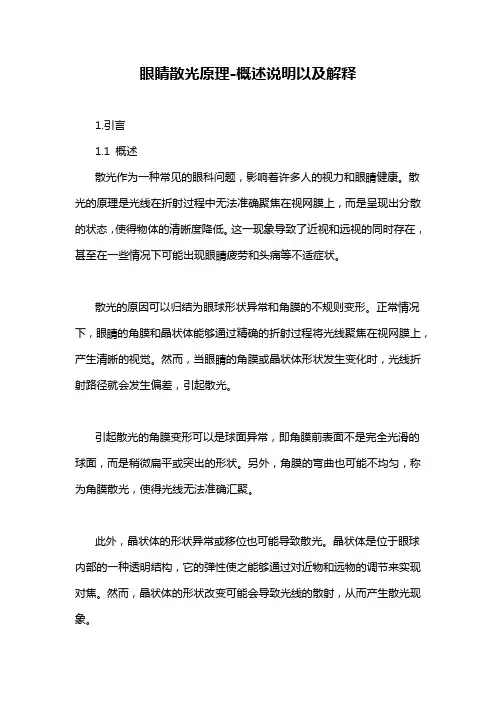 眼睛散光原理-概述说明以及解释

1.引言

1.1 概述

散光作为一种常见的眼科问题，影响着许多人的视力和眼睛健康。散光的原理是光线在折射过程中无法准确聚焦在视网膜上，而是呈现出分散的状态，使得物体的清晰度降低。这一现象导致了近视和远视的同时存在，甚至在一些情况下可能出现眼睛疲劳和头痛等不适症状。

散光的原因可以归结为眼球形状异常和角膜的不规则变形。正常情况下，眼睛的角膜和晶状体能够通过精确的折射过程将光线聚焦在视网膜上，产生清晰的视觉。然而，当眼睛的角膜或晶状体形状发生变化时，光线折射路径就会发生偏差，引起散光。

引起散光的角膜变形可以是球面异常，即角膜前表面不是完全光滑的球面，而是稍微扁平或突出的形状。另外，角膜的弯曲也可能不均匀，称为角膜散光，使得光线无法准确汇聚。

此外，晶状体的形状异常或移位也可能导致散光。晶状体是位于眼球内部的一种透明结构，它的弹性使之能够通过对近物和远物的调节来实现对焦。然而，晶状体的形状改变可能会导致光线的散射，从而产生散光现象。